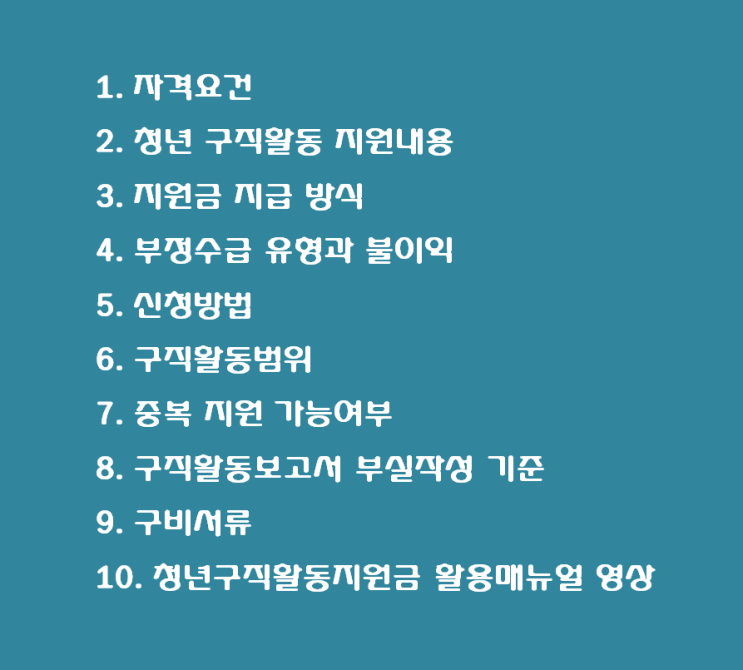 1. 자격요건

2. 청년 구직활동 지원내용

3. 지원금 지급 방식

4. 부정수급 유형과 불이익

5. 신청방법

6. 구직활동범위

7. 중복 지원 가능여부

8. 구직활동보고서 부실작성 기준

9. 구비서류

10. 청년구직활동지원금 활용매뉴얼 영상